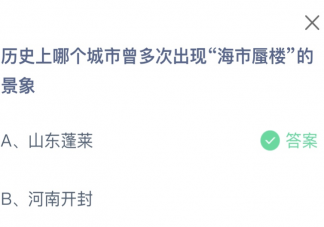 历史上哪个城市曾多次出现“海市蜃楼”的景象

A、山东蓬莱 答案

B、河南开封